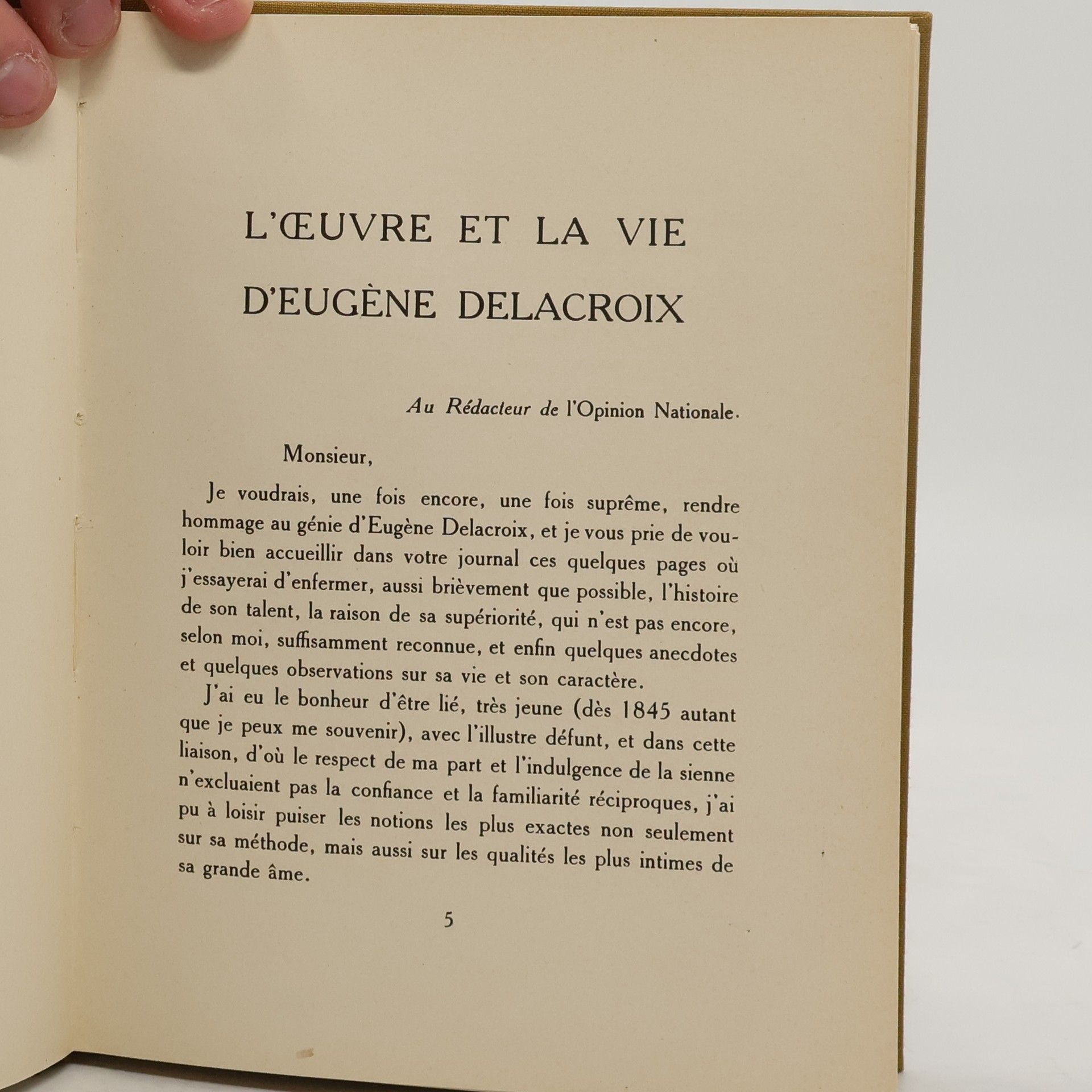 L'ŒUVRE ET LA VIE
D'EUGÈNE DELACROIX

Au Rédacteur de l'Opinion Nationale.

Monsieur,

Je voudrais, une fois encore, une fois suprême, rendre hommage au génie d'Eugène Delacroix, et je vous prie de vouloir bien accueillir dans votre journal ces quelques pages où j'essayerai d'enfermer, aussi brièvement que possible, l'histoire de son talent, la raison de sa supériorité, qui n'est pas encore, selon moi, suffisamment reconnue, et enfin quelques anecdotes et quelques observations sur sa vie et son caractère.

J'ai eu le bonheur d'être lié, très jeune (dès 1845 autant que je peux me souvenir), avec l'illustre défunt, et dans cette liaison, d'où le respect de ma part et l'indulgence de la sienne n'excluaient pas la confiance et la familiarité réciproques, j'ai pu à loisir puiser les notions les plus exactes non seulement sur sa méthode, mais aussi sur les qualités les plus intimes de sa grande âme.

5